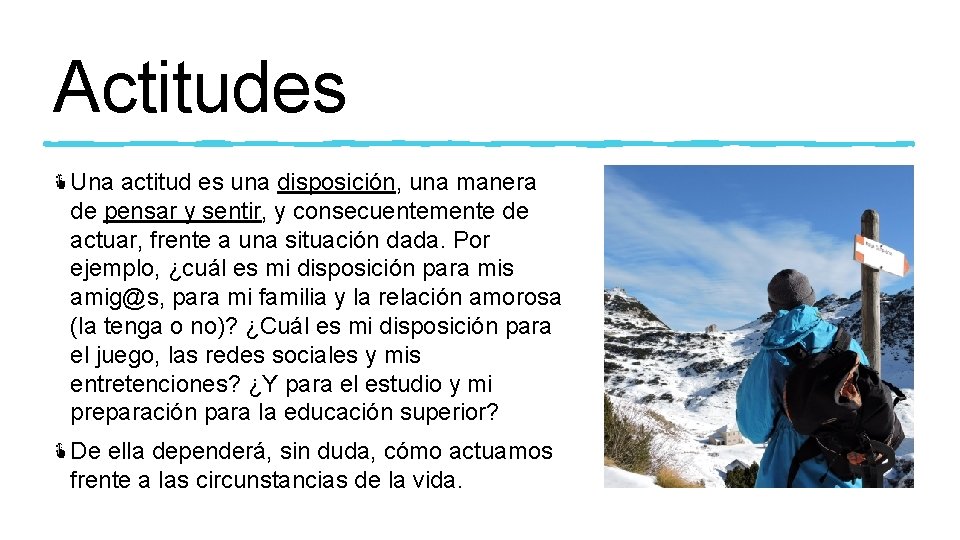 Actitudes

Una actitud es una disposición, una manera de pensar y sentir, y consecuentemente de actuar, frente a una situación dada. Por ejemplo, ¿cuál es mi disposición para mis amig@s, para mi familia y la relación amorosa (la tenga o no)? ¿Cuál es mi disposición para el juego, las redes sociales y mis entretenciones? ¿Y para el estudio y mi preparación para la educación superior?

De ella dependerá, sin duda, cómo actuamos frente a las circunstancias de la vida.